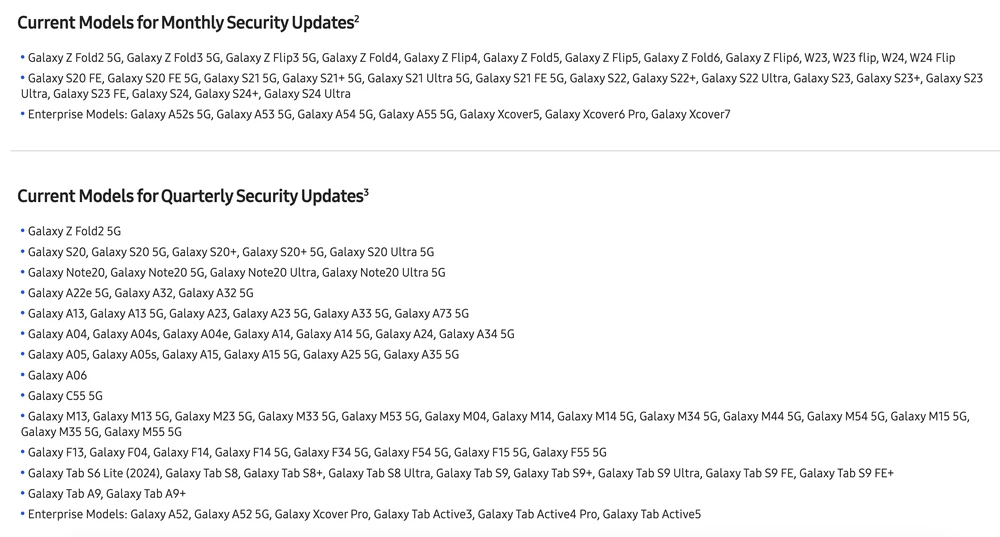 Current Models for Monthly Security Updates$^2$

• Galaxy Z Fold2 5G, Galaxy Z Fold3 5G, Galaxy Z Flip3 5G, Galaxy Z Fold4, Galaxy Z Flip4, Galaxy Z Fold5, Galaxy Z Flip5, Galaxy Z Fold6, Galaxy Z Flip6, W23, W23 flip, W24, W24 Flip
• Galaxy S20 FE, Galaxy S20 FE 5G, Galaxy S21 5G, Galaxy S21+ 5G, Galaxy S21 Ultra 5G, Galaxy S21 FE 5G, Galaxy S22, Galaxy S22+, Galaxy S22 Ultra, Galaxy S23, Galaxy S23+, Galaxy S23 Ultra, Galaxy S23 FE, Galaxy S24, Galaxy S24+, Galaxy S24 Ultra
• Enterprise Models: Galaxy A52s 5G, Galaxy A53 5G, Galaxy A54 5G, Galaxy A55 5G, Galaxy Xcover5, Galaxy Xcover6 Pro, Galaxy Xcover7

Current Models for Quarterly Security Updates$^3$

• Galaxy Z Fold2 5G
• Galaxy S20, Galaxy S20 5G, Galaxy S20+, Galaxy S20+ 5G, Galaxy S20 Ultra 5G
• Galaxy Note20, Galaxy Note20 5G, Galaxy Note20 Ultra, Galaxy Note20 Ultra 5G
• Galaxy A22e 5G, Galaxy A32, Galaxy A32 5G
• Galaxy A13, Galaxy A13 5G, Galaxy A23, Galaxy A23 5G, Galaxy A33 5G, Galaxy A73 5G
• Galaxy A04, Galaxy A04s, Galaxy A04e, Galaxy A14, Galaxy A14 5G, Galaxy A24, Galaxy A34 5G
• Galaxy A05, Galaxy A05s, Galaxy A15, Galaxy A15 5G, Galaxy A25 5G, Galaxy A35 5G
• Galaxy A06
• Galaxy C55 5G
• Galaxy M13, Galaxy M13 5G, Galaxy M23 5G, Galaxy M33 5G, Galaxy M53 5G, Galaxy M04, Galaxy M14, Galaxy M14 5G, Galaxy M34 5G, Galaxy M44 5G, Galaxy M54 5G, Galaxy M15 5G, Galaxy M35 5G, Galaxy M55 5G
• Galaxy F13, Galaxy F04, Galaxy F14, Galaxy F14 5G, Galaxy F34 5G, Galaxy F54 5G, Galaxy F15 5G, Galaxy F55 5G
• Galaxy Tab S6 Lite (2024), Galaxy Tab S8, Galaxy Tab S8+, Galaxy Tab S8 Ultra, Galaxy Tab S9, Galaxy Tab S9+, Galaxy Tab S9 Ultra, Galaxy Tab S9 FE, Galaxy Tab S9 FE+
• Galaxy Tab A9, Galaxy Tab A9+
• Enterprise Models: Galaxy A52, Galaxy A52 5G, Galaxy Xcover Pro, Galaxy Tab Active3, Galaxy Tab Active4 Pro, Galaxy Tab Active5